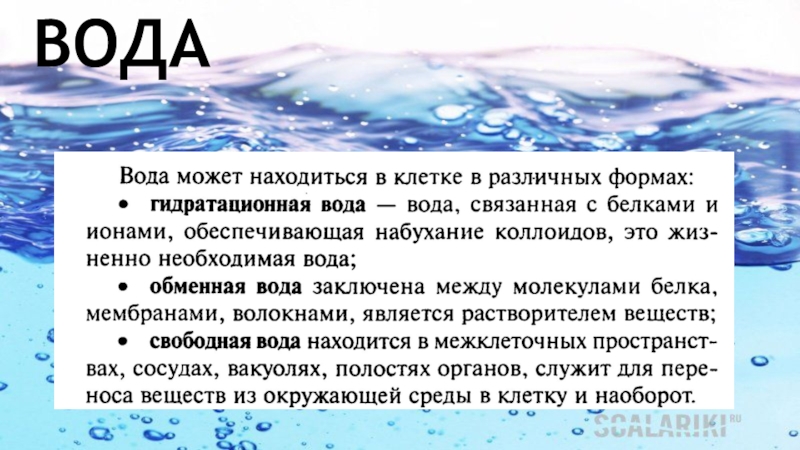 ВОДА

Вода может находиться в клетке в различных формах:

• гидратационная вода — вода, связанная с белками и ионами, обеспечивающая набухание коллоидов, это жизненно необходимая вода;

• обменная вода заключена между молекулами белка, мембранами, волокнами, является растворителем веществ;

• свободная вода находится в межклеточных пространствах, сосудах, вакуолях, полостях органов, служит для переноса веществ из окружающей среды в клетку и наоборот.

SCALARIKI.RU